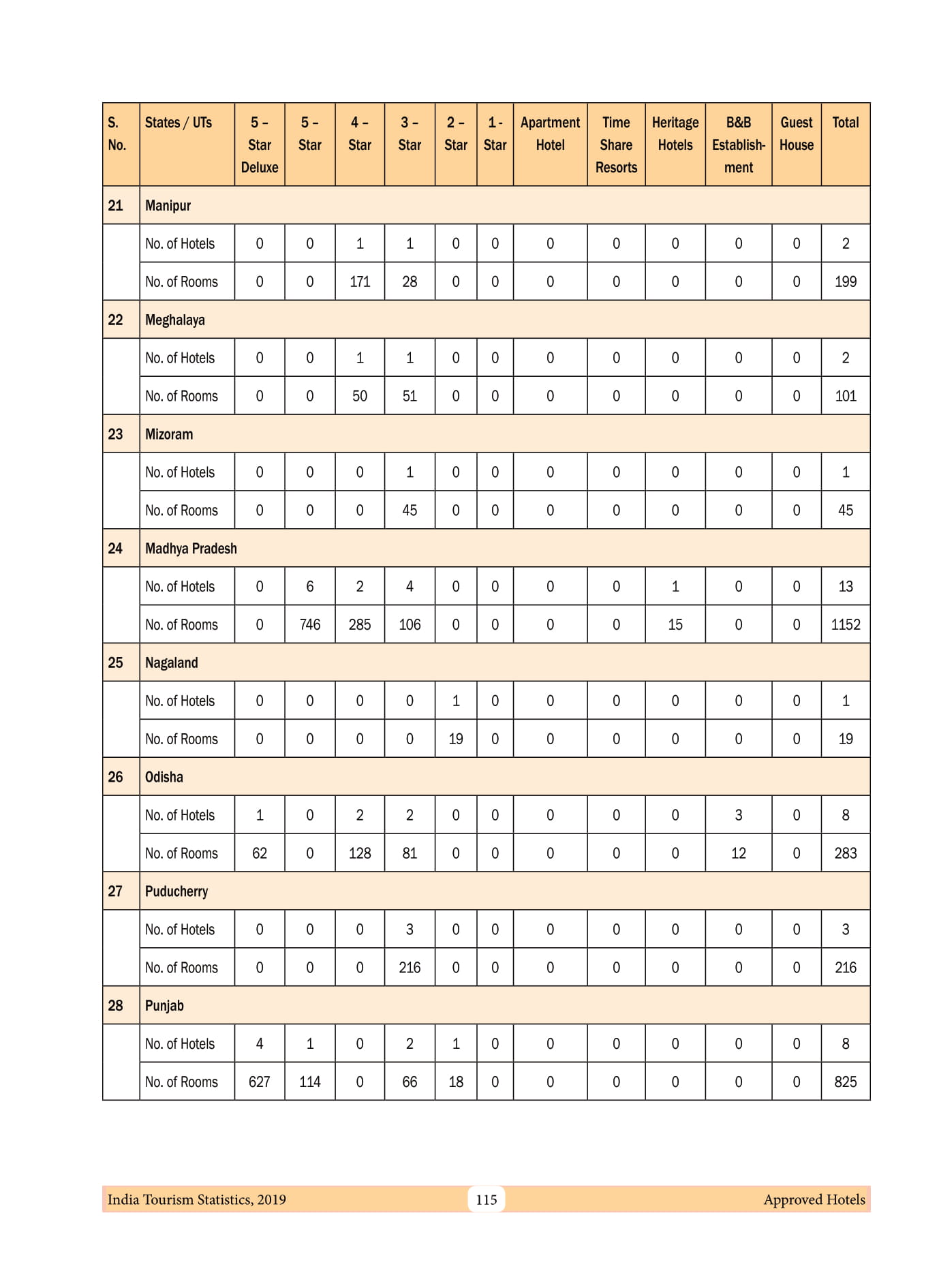 | S. No. | States / UTs | 5 – Star Deluxe | 5 – Star | 4 – Star | 3 – Star | 2 – Star | 1 - Star | Apartment Hotel | Time Share Resorts | Heritage Hotels | B&B Establishment | Guest House | Total |
|---|---|---|---|---|---|---|---|---|---|---|---|---|---|
| 21 | Manipur | | | | | | | | | | | | |
| | No. of Hotels | 0 | 0 | 1 | 1 | 0 | 0 | 0 | 0 | 0 | 0 | 0 | 2 |
| | No. of Rooms | 0 | 0 | 171 | 28 | 0 | 0 | 0 | 0 | 0 | 0 | 0 | 199 |
| 22 | Meghalaya | | | | | | | | | | | | |
| | No. of Hotels | 0 | 0 | 1 | 1 | 0 | 0 | 0 | 0 | 0 | 0 | 0 | 2 |
| | No. of Rooms | 0 | 0 | 50 | 51 | 0 | 0 | 0 | 0 | 0 | 0 | 0 | 101 |
| 23 | Mizoram | | | | | | | | | | | | |
| | No. of Hotels | 0 | 0 | 0 | 1 | 0 | 0 | 0 | 0 | 0 | 0 | 0 | 1 |
| | No. of Rooms | 0 | 0 | 0 | 45 | 0 | 0 | 0 | 0 | 0 | 0 | 0 | 45 |
| 24 | Madhya Pradesh | | | | | | | | | | | | |
| | No. of Hotels | 0 | 6 | 2 | 4 | 0 | 0 | 0 | 0 | 1 | 0 | 0 | 13 |
| | No. of Rooms | 0 | 746 | 285 | 106 | 0 | 0 | 0 | 0 | 15 | 0 | 0 | 1152 |
| 25 | Nagaland | | | | | | | | | | | | |
| | No. of Hotels | 0 | 0 | 0 | 0 | 1 | 0 | 0 | 0 | 0 | 0 | 0 | 1 |
| | No. of Rooms | 0 | 0 | 0 | 0 | 19 | 0 | 0 | 0 | 0 | 0 | 0 | 19 |
| 26 | Odisha | | | | | | | | | | | | |
| | No. of Hotels | 1 | 0 | 2 | 2 | 0 | 0 | 0 | 0 | 0 | 3 | 0 | 8 |
| | No. of Rooms | 62 | 0 | 128 | 81 | 0 | 0 | 0 | 0 | 0 | 12 | 0 | 283 |
| 27 | Puducherry | | | | | | | | | | | | |
| | No. of Hotels | 0 | 0 | 0 | 3 | 0 | 0 | 0 | 0 | 0 | 0 | 0 | 3 |
| | No. of Rooms | 0 | 0 | 0 | 216 | 0 | 0 | 0 | 0 | 0 | 0 | 0 | 216 |
| 28 | Punjab | | | | | | | | | | | | |
| | No. of Hotels | 4 | 1 | 0 | 2 | 1 | 0 | 0 | 0 | 0 | 0 | 0 | 8 |
| | No. of Rooms | 627 | 114 | 0 | 66 | 18 | 0 | 0 | 0 | 0 | 0 | 0 | 825 |

India Tourism Statistics, 2019 115 Approved Hotels